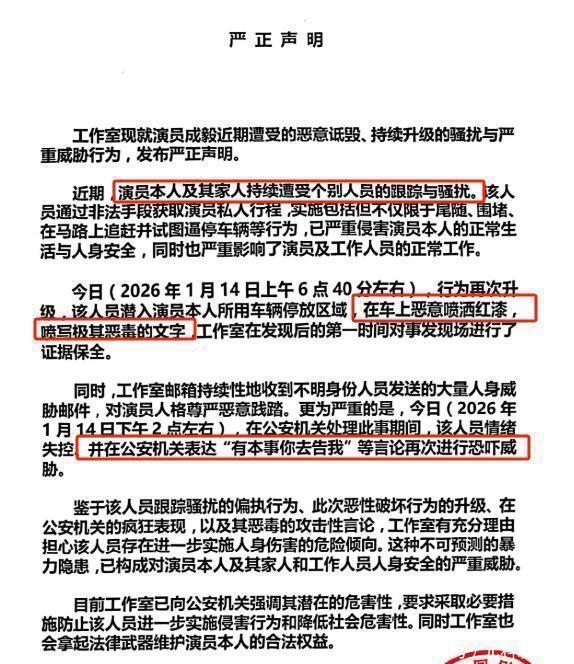 严 正 声 明

工作室现就演员成毅近期遭受的恶意诋毁、持续升级的骚扰与严重威胁行为，发布严正声明。

近期，演员本人及其家人持续遭受个别人员的跟踪与骚扰。该人员通过非法手段获取演员私人行程，实施包括但不仅限于尾随、围堵、在马路上追赶并试图逼停车辆等行为，已严重侵害演员本人的正常生活与人身安全，同时也严重影响了演员及工作人员的正常工作。

今日（2026 年 1 月 14 日上午 6 点 40 分左右），行为再次升级，该人员潜入演员本人所用车辆停放区域，在车上恶意喷洒红漆，喷写极其恶毒的文字，工作室在发现后的第一时间对事发现场进行了证据保全。

同时，工作室邮箱持续性地收到不明身份人员发送的大量人身威胁邮件，对演员人格尊严恶意践踏。更为严重的是，今日（2026 年 1 月 14 日下午 2 点左右），在公安机关处理此事期间，该人员情绪失控，并在公安机关表达“有本事你去告我”等言论再次进行恐吓威胁。

鉴于该人员跟踪骚扰的偏执行为、此次恶性破坏行为的升级、在公安机关的疯狂表现，以及其恶毒的攻击性言论，工作室有充分理由担心该人员存在进一步实施人身伤害的危险倾向。这种不可预测的暴力隐患，已构成对演员本人及其家人和工作人员人身安全的严重威胁。

目前工作室已向公安机关强调其潜在的危害性，要求采取必要措施防止该人员进一步实施侵害行为和降低社会危害性。同时工作室也会拿起法律武器维护演员本人的合法权益。